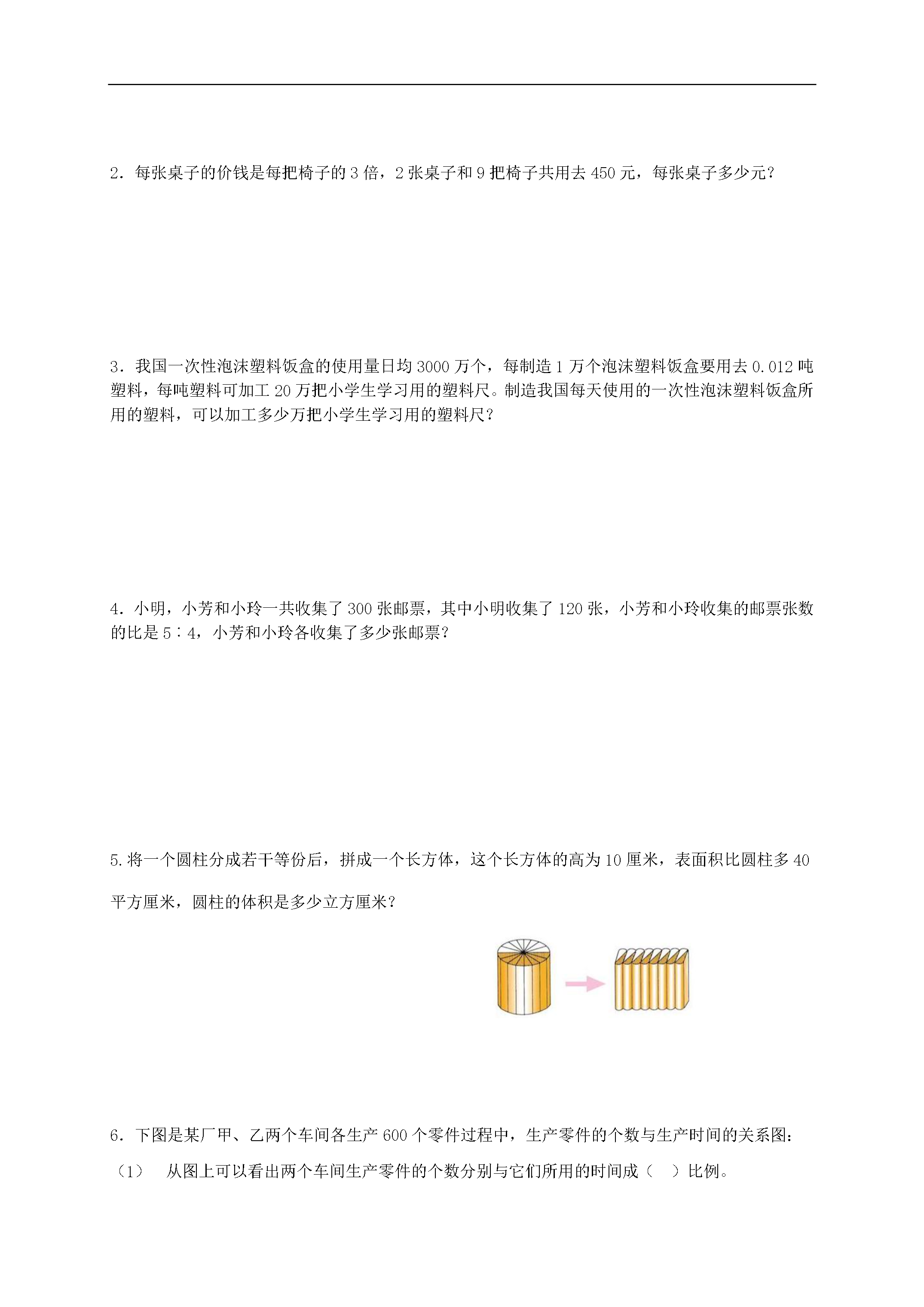 2．每张桌子的价钱是每把椅子的 3 倍，2 张桌子和 9 把椅子共用去 450 元，每张桌子多少元？

3．我国一次性泡沫塑料饭盒的使用量日均 3000 万个，每制造 1 万个泡沫塑料饭盒要用去 0.012 吨塑料，每吨塑料可加工 20 万把小学生学习用的塑料尺。制造我国每天使用的一次性泡沫塑料饭盒所用的塑料，可以加工多少万把小学生学习用的塑料尺？

4．小明，小芳和小玲一共收集了 300 张邮票，其中小明收集了 120 张，小芳和小玲收集的邮票张数的比是 5∶4，小芳和小玲各收集了多少张邮票？

5.将一个圆柱分成若干等份后，拼成一个长方体，这个长方体的高为 10 厘米，表面积比圆柱多 40 平方厘米，圆柱的体积是多少立方厘米？

6．下图是某厂甲、乙两个车间各生产 600 个零件过程中，生产零件的个数与生产时间的关系图：
（1） 从图上可以看出两个车间生产零件的个数分别与它们所用的时间成（ ）比例。